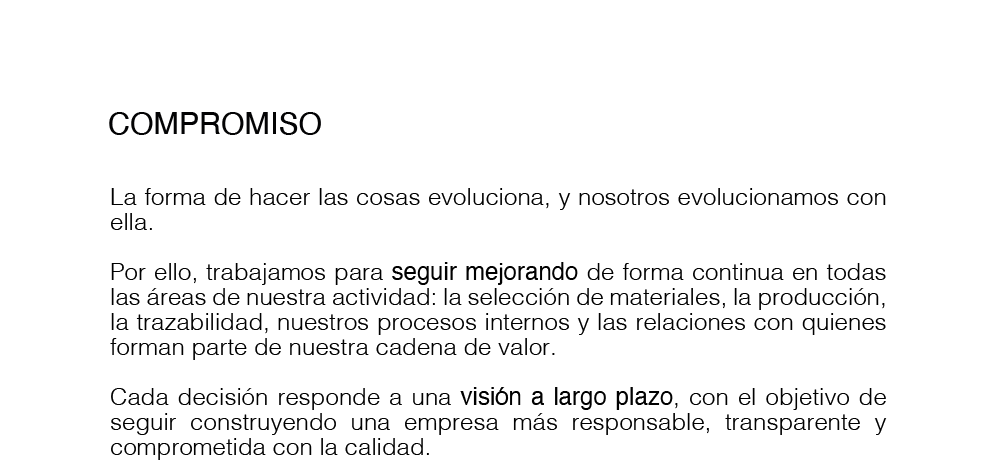 COMPROMISO

La forma de hacer las cosas evoluciona, y nosotros evolucionamos con ella.

Por ello, trabajamos para seguir mejorando de forma continua en todas las áreas de nuestra actividad: la selección de materiales, la producción, la trazabilidad, nuestros procesos internos y las relaciones con quienes forman parte de nuestra cadena de valor.

Cada decisión responde a una visión a largo plazo, con el objetivo de seguir construyendo una empresa más responsable, transparente y comprometida con la calidad.